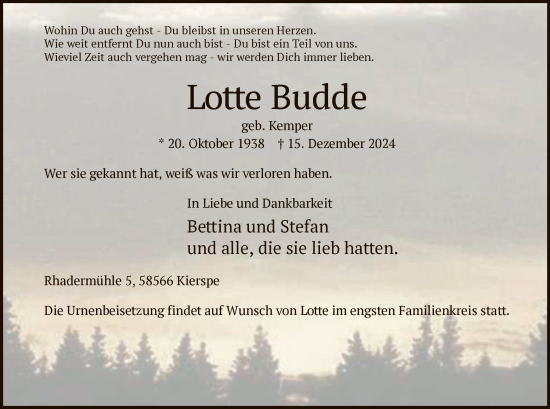 Wohin Du auch gehst - Du bleibst in unseren Herzen.
Wie weit entfernt Du nun auch bist - Du bist ein Teil von uns.
Wieviel Zeit auch vergehen mag - wir werden Dich immer lieben.

Lotte Budde

geb. Kemper

* 20. Oktober 1938 † 15. Dezember 2024

Wer sie gekannt hat, weiß was wir verloren haben.

In Liebe und Dankbarkeit

Bettina und Stefan
und alle, die sie lieb hatten.

Rhadermühle 5, 58566 Kierspe

Die Urnenbeisetzung findet auf Wunsch von Lotte im engsten Familienkreis statt.